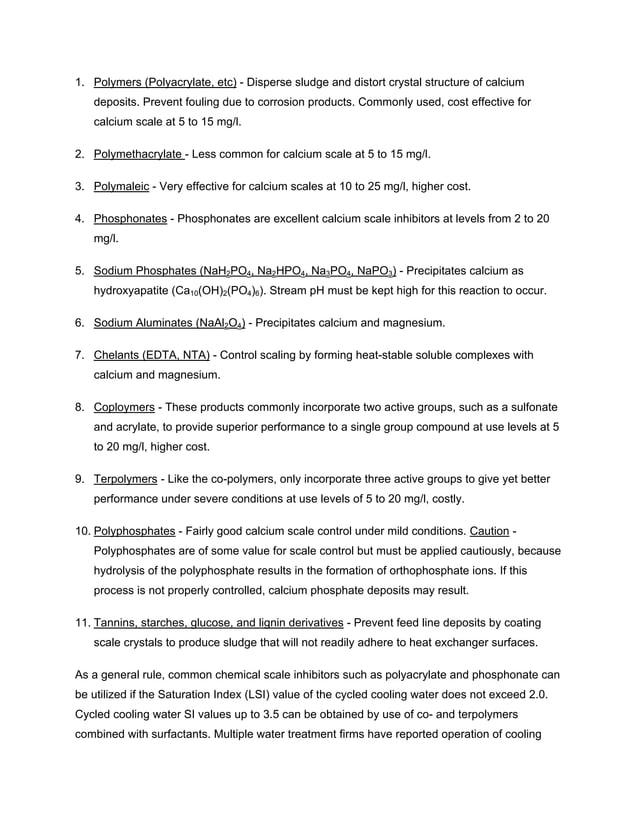 1. Polymers (Polyacrylate, etc) - Disperse sludge and distort crystal structure of calcium deposits. Prevent fouling due to corrosion products. Commonly used, cost effective for calcium scale at 5 to 15 mg/l.

2. Polymethacrylate - Less common for calcium scale at 5 to 15 mg/l.

3. Polymaleic - Very effective for calcium scales at 10 to 25 mg/l, higher cost.

4. Phosphonates - Phosphonates are excellent calcium scale inhibitors at levels from 2 to 20 mg/l.

5. Sodium Phosphates ($NaH_2PO_4$, $Na_2HPO_4$, $Na_3PO_4$, $NaPO_3$) - Precipitates calcium as hydroxyapatite ($Ca_{10}(OH)_2(PO_4)_6$). Stream pH must be kept high for this reaction to occur.

6. Sodium Aluminates ($NaAl_2O_4$) - Precipitates calcium and magnesium.

7. Chelants (EDTA, NTA) - Control scaling by forming heat-stable soluble complexes with calcium and magnesium.

8. Coploymers - These products commonly incorporate two active groups, such as a sulfonate and acrylate, to provide superior performance to a single group compound at use levels at 5 to 20 mg/l, higher cost.

9. Terpolymers - Like the co-polymers, only incorporate three active groups to give yet better performance under severe conditions at use levels of 5 to 20 mg/l, costly.

10. Polyphosphates - Fairly good calcium scale control under mild conditions. Caution - Polyphosphates are of some value for scale control but must be applied cautiously, because hydrolysis of the polyphosphate results in the formation of orthophosphate ions. If this process is not properly controlled, calcium phosphate deposits may result.

11. Tannins, starches, glucose, and lignin derivatives - Prevent feed line deposits by coating scale crystals to produce sludge that will not readily adhere to heat exchanger surfaces.

As a general rule, common chemical scale inhibitors such as polyacrylate and phosphonate can be utilized if the Saturation Index (LSI) value of the cycled cooling water does not exceed 2.0. Cycled cooling water SI values up to 3.5 can be obtained by use of co- and terpolymers combined with surfactants. Multiple water treatment firms have reported operation of cooling